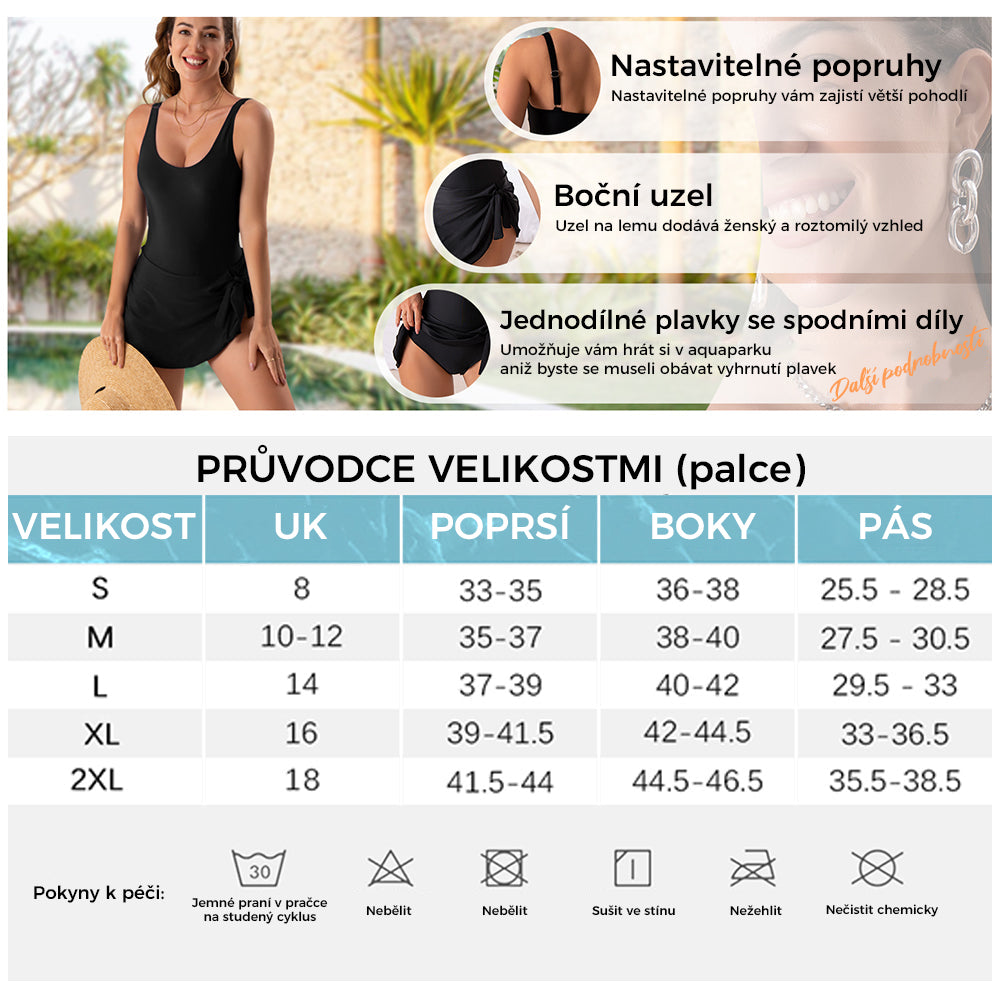 Nastavitelné popruhy
Nastavitelné popruhy vám zajistí větší pohodlí

Boční uzel
Uzel na lemu dodává ženský a roztomilý vzhled

Jednodílné plavky se spodními díly
Umožňuje vám hrát si v aquaparku aniž byste se museli obávat vyhrnutí plavek

Další podrobnosti

PRŮVODCE VELIKOSTMI (palce)

| VELIKOST | UK | POPRSÍ | BOKY | PÁS |
|---|---|---|---|---|
| S | 8 | 33-35 | 36-38 | 25.5 - 28.5 |
| M | 10-12 | 35-37 | 38-40 | 27.5 - 30.5 |
| L | 14 | 37-39 | 40-42 | 29.5 - 33 |
| XL | 16 | 39-41.5 | 42-44.5 | 33-36.5 |
| 2XL | 18 | 41.5-44 | 44.5-46.5 | 35.5-38.5 |

Pokyny k péči:
30
Jemné praní v pračce na studený cyklus
Nebělit
Nebělit
Sušit ve stínu
Nežehlit
Nečistit chemicky